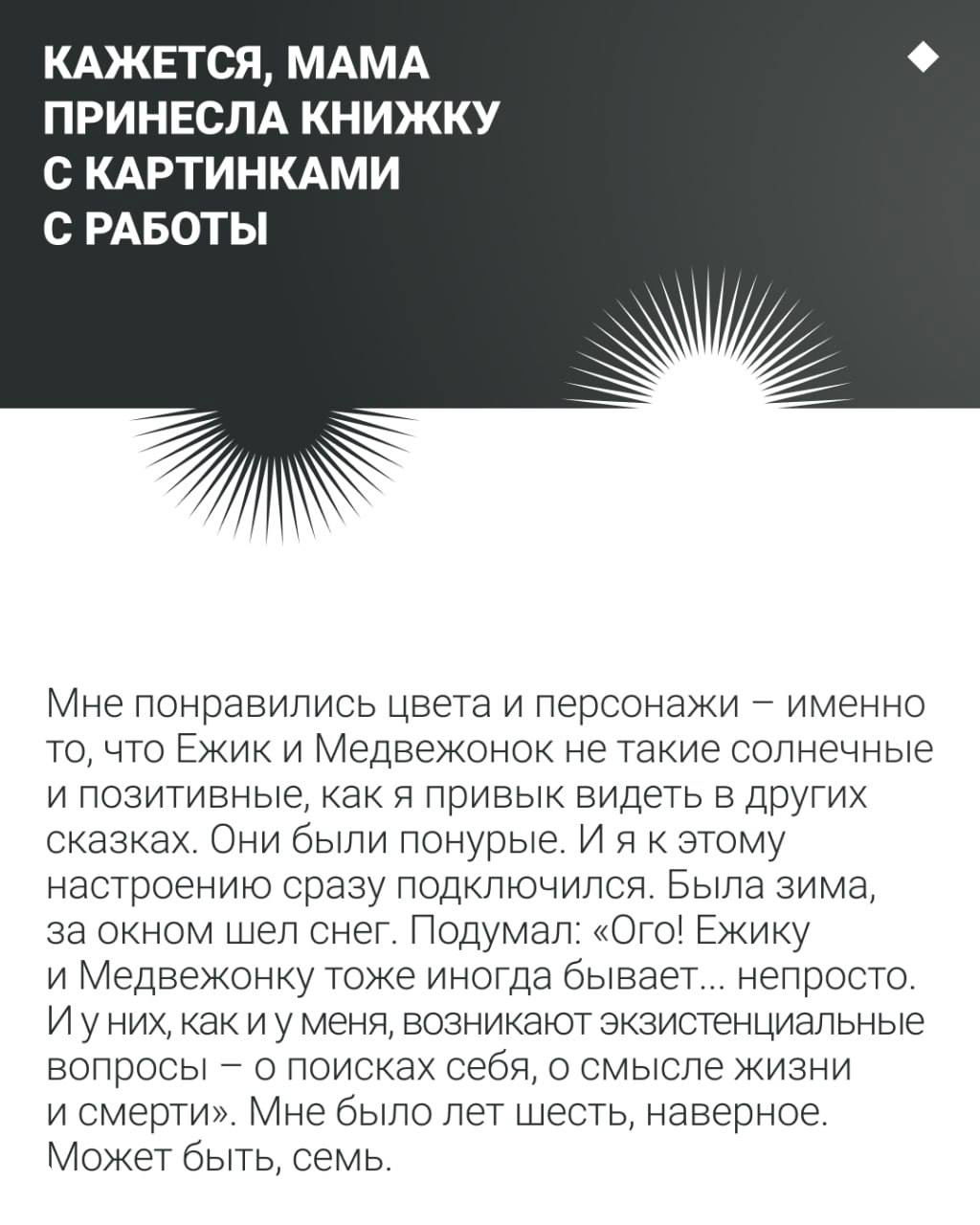 КАЖЕТСЯ, МАМА ПРИНЕСЛА КНИЖКУ С КАРТИНКАМИ С РАБОТЫ

Мне понравились цвета и персонажи – именно то, что Ежик и Медвежонок не такие солнечные и позитивные, как я привык видеть в других сказках. Они были понурые. И я к этому настроению сразу подключился. Была зима, за окном шел снег. Подумал: «Ого! Ежику и Медвежонку тоже иногда бывает... непросто. И у них, как и у меня, возникают экзистенциальные вопросы – о поисках себя, о смысле жизни и смерти». Мне было лет шесть, наверное. Может быть, семь.